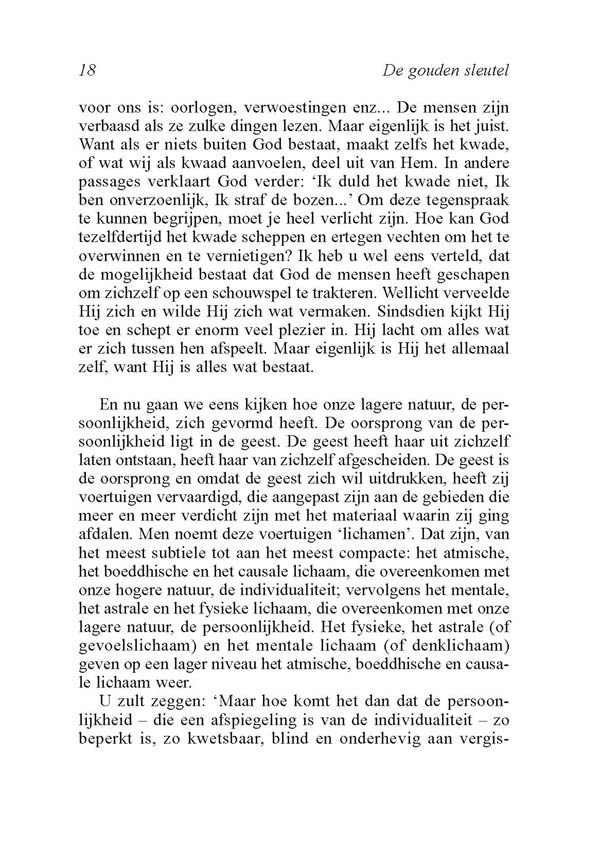 18 De gouden sleutel

voor ons is: oorlogen, verwoestingen enz... De mensen zijn verbaasd als ze zulke dingen lezen. Maar eigenlijk is het juist. Want als er niets buiten God bestaat, maakt zelfs het kwade, of wat wij als kwaad aanvoelen, deel uit van Hem. In andere passages verklaart God verder: 'Ik duld het kwade niet, Ik ben onverzoenlijk, Ik straf de bozen...' Om deze tegenspraak te kunnen begrijpen, moet je heel verlicht zijn. Hoe kan God tezelfdertijd het kwade scheppen en ertegen vechten om het te overwinnen en te vernietigen? Ik heb u wel eens verteld, dat de mogelijkheid bestaat dat God de mensen heeft geschapen om zichzelf op een schouwspel te trakteren. Wellicht verveelde Hij zich en wilde Hij zich wat vermaken. Sindsdien kijkt Hij toe en schept er enorm veel plezier in. Hij lacht om alles wat er zich tussen hen afspeelt. Maar eigenlijk is Hij het allemaal zelf, want Hij is alles wat bestaat.

En nu gaan we eens kijken hoe onze lagere natuur, de persoonlijkheid, zich gevormd heeft. De oorsprong van de persoonlijkheid ligt in de geest. De geest heeft haar uit zichzelf laten ontstaan, heeft haar van zichzelf afgescheiden. De geest is de oorsprong en omdat de geest zich wil uitdrukken, heeft zij voertuigen vervaardigd, die aangepast zijn aan de gebieden die meer en meer verdicht zijn met het materiaal waarin zij ging afdalen. Men noemt deze voertuigen 'lichamen'. Dat zijn, van het meest subtiele tot aan het meest compacte: het atmische, het boeddhische en het causale lichaam, die overeenkomen met onze hogere natuur, de individualiteit; vervolgens het mentale, het astrale en het fysieke lichaam, die overeenkomen met onze lagere natuur, de persoonlijkheid. Het fysieke, het astrale (of gevoelslichaam) en het mentale lichaam (of denklichaam) geven op een lager niveau het atmische, boeddhische en causale lichaam weer.

U zult zeggen: 'Maar hoe komt het dan dat de persoonlijkheid – die een afspiegeling is van de individualiteit – zo beperkt is, zo kwetsbaar, blind en onderhevig aan vergis-